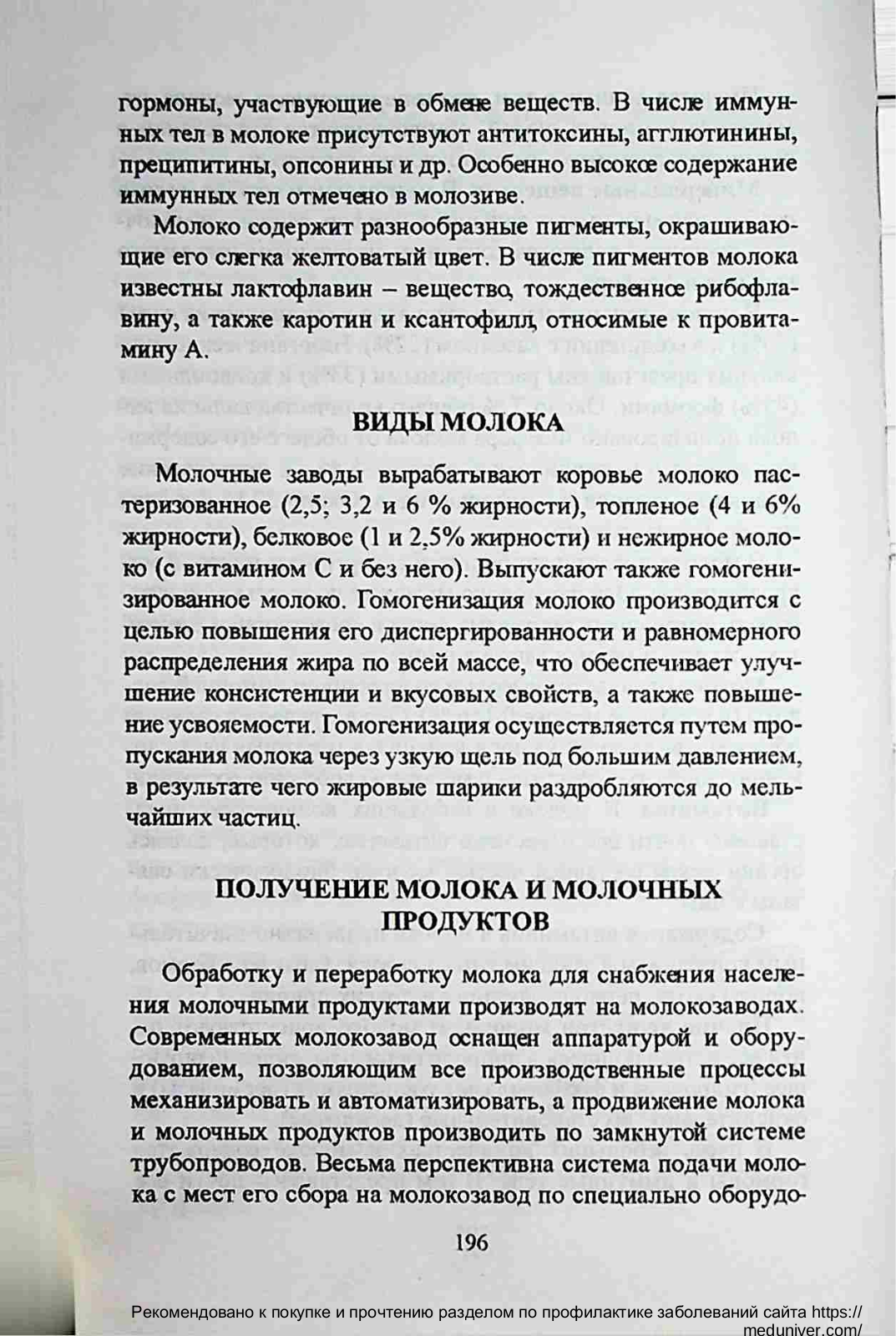 гормоны, участвующие в обмене веществ. В числе иммунных тел в молоке присутствуют антитоксины, агглютинины, преципитины, опсонины и др. Особенно высокое содержание иммунных тел отмечено в молозиве.

Молоко содержит разнообразные пигменты, окрашивающие его слегка желтоватый цвет. В числе пигментов молока известны лактофлавин – вещество, тождественное рибофлавину, а также каротин и ксантофилл, относимые к провитамину А.

ВИДЫ МОЛОКА

Молочные заводы вырабатывают коровье молоко пастеризованное (2,5; 3,2 и 6 % жирности), топленое (4 и 6% жирности), белковое (1 и 2,5% жирности) и нежирное молоко (с витамином С и без него). Выпускают также гомогенизированное молоко. Гомогенизация молоко производится с целью повышения его диспергированности и равномерного распределения жира по всей массе, что обеспечивает улучшение консистенции и вкусовых свойств, а также повышение усвояемости. Гомогенизация осуществляется путем пропускания молока через узкую щель под большим давлением, в результате чего жировые шарики раздробляются до мельчайших частиц.

ПОЛУЧЕНИЕ МОЛОКА И МОЛОЧНЫХ ПРОДУКТОВ

Обработку и переработку молока для снабжения населения молочными продуктами производят на молокозаводах. Современных молокозавод оснащен аппаратурой и оборудованием, позволяющим все производственные процессы механизировать и автоматизировать, а продвижение молока и молочных продуктов производить по замкнутой системе трубопроводов. Весьма перспективна система подачи молока с мест его сбора на молокозавод по специально оборудо-

196

Рекомендовано к покупке и прочтению разделом по профилактике заболеваний сайта https://meduniver.com/